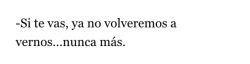 -Si te vas, ya no volveremos a vernos...nunca más.